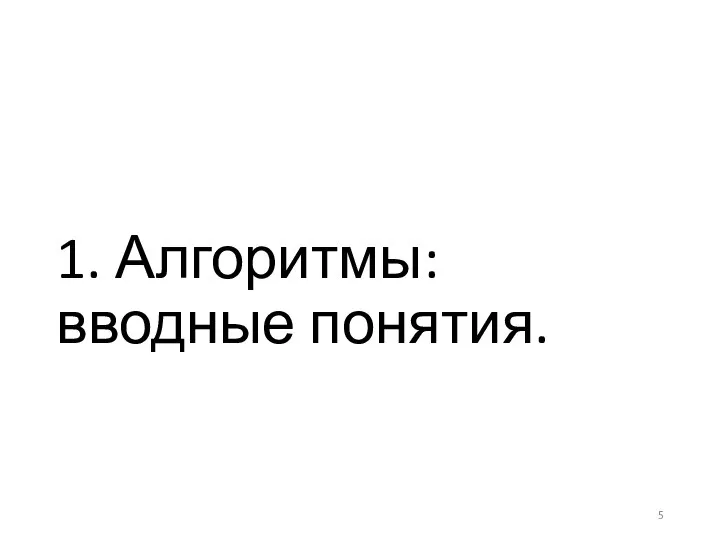 1. Алгоритмы: вводные понятия.

5